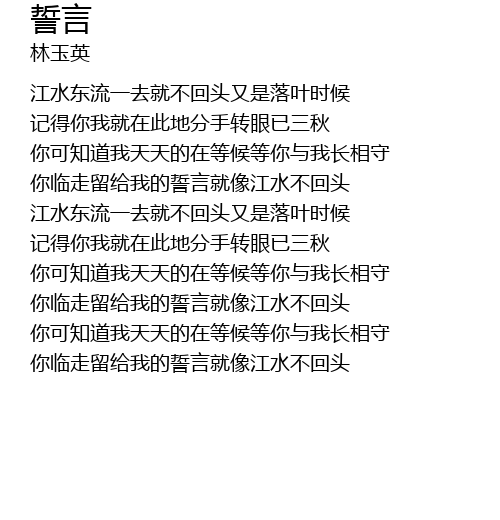 誓言
林玉英

江水东流一去就不回头又是落叶时候
记得你我就在此地分手转眼已三秋
你可知道我天天的在等候等你与我长相守
你临走留给我的誓言就像江水不回头
江水东流一去就不回头又是落叶时候
记得你我就在此地分手转眼已三秋
你可知道我天天的在等候等你与我长相守
你临走留给我的誓言就像江水不回头
你可知道我天天的在等候等你与我长相守
你临走留给我的誓言就像江水不回头